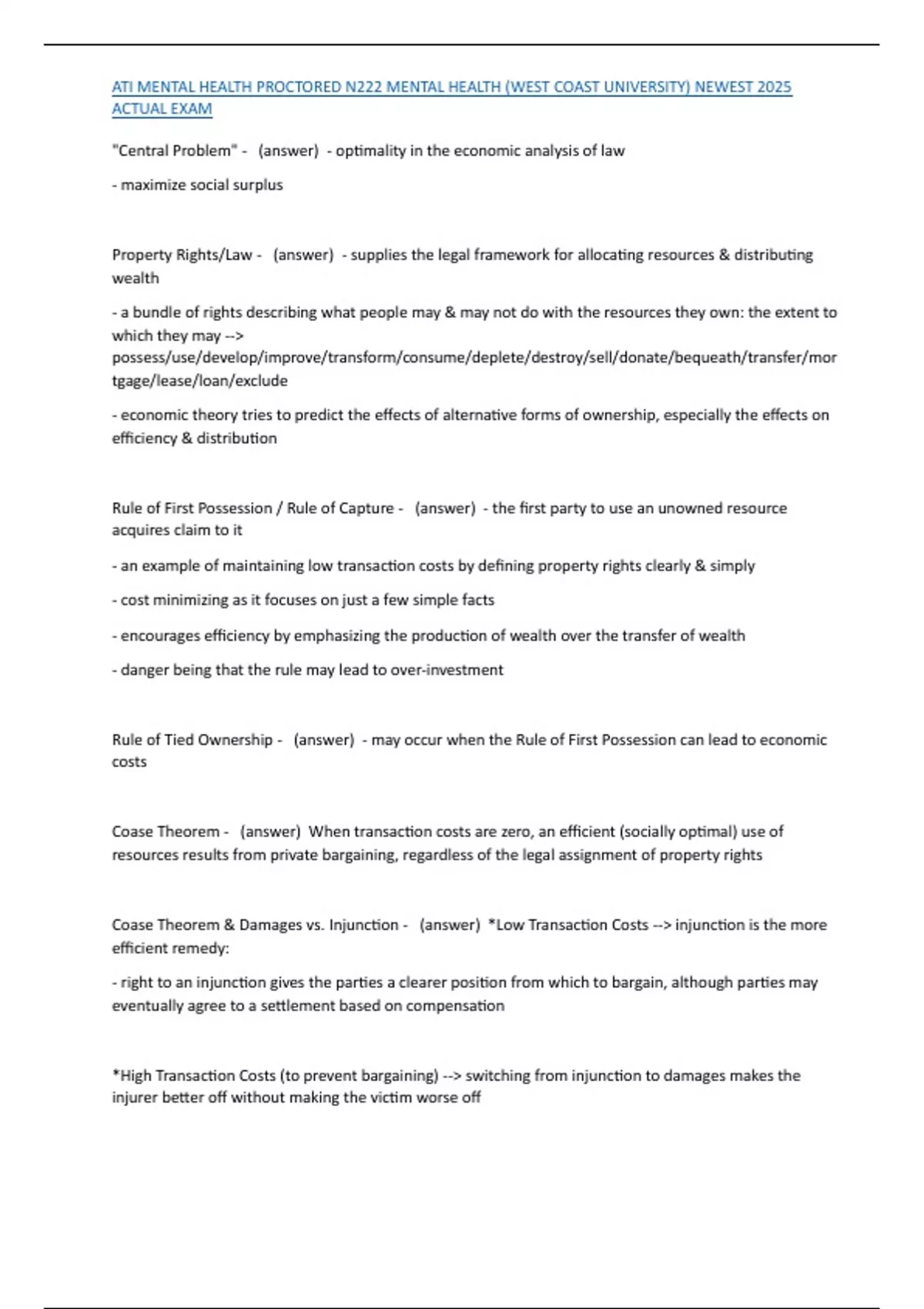 ATI MENTAL HEALTH PROCTORED N222 MENTAL HEALTH (WEST COAST UNIVERSITY) NEWEST 2025 ACTUAL EXAM

"Central Problem" - (answer) - optimality in the economic analysis of law

- maximize social surplus

Property Rights/Law - (answer) - supplies the legal framework for allocating resources & distributing wealth

- a bundle of rights describing what people may & may not do with the resources they own: the extent to which they may --> possess/use/develop/improve/transform/consume/deplete/destroy/sell/donate/bequeath/transfer/mortgage/lease/loan/exclude

- economic theory tries to predict the effects of alternative forms of ownership, especially the effects on efficiency & distribution

Rule of First Possession / Rule of Capture - (answer) - the first party to use an unowned resource acquires claim to it

- an example of maintaining low transaction costs by defining property rights clearly & simply

- cost minimizing as it focuses on just a few simple facts

- encourages efficiency by emphasizing the production of wealth over the transfer of wealth

- danger being that the rule may lead to over-investment

Rule of Tied Ownership - (answer) - may occur when the Rule of First Possession can lead to economic costs

Coase Theorem - (answer) When transaction costs are zero, an efficient (socially optimal) use of resources results from private bargaining, regardless of the legal assignment of property rights

Coase Theorem & Damages vs. Injunction - (answer) *Low Transaction Costs --> injunction is the more efficient remedy:

- right to an injunction gives the parties a clearer position from which to bargain, although parties may eventually agree to a settlement based on compensation

*High Transaction Costs (to prevent bargaining) --> switching from injunction to damages makes the injurer better off without making the victim worse off